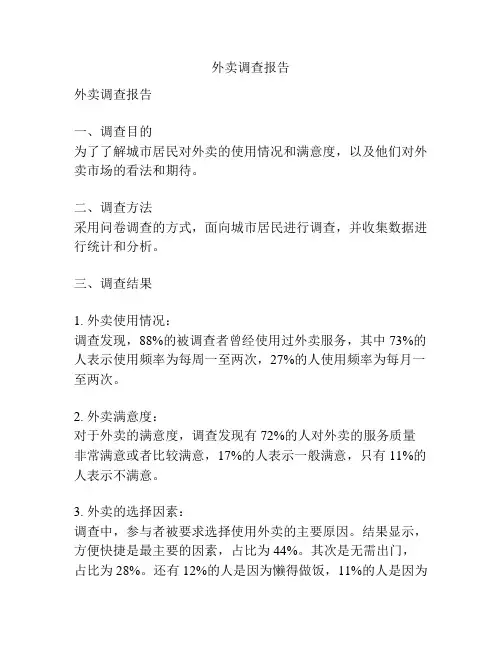 外卖调查报告

外卖调查报告

一、调查目的
为了了解城市居民对外卖的使用情况和满意度，以及他们对外卖市场的看法和期待。

二、调查方法
采用问卷调查的方式，面向城市居民进行调查，并收集数据进行统计和分析。

三、调查结果

1. 外卖使用情况：
调查发现，88%的被调查者曾经使用过外卖服务，其中 73%的人表示使用频率为每周一至两次，27%的人使用频率为每月一至两次。

2. 外卖满意度：
对于外卖的满意度，调查发现有 72%的人对外卖的服务质量非常满意或者比较满意，17%的人表示一般满意，只有 11%的人表示不满意。

3. 外卖的选择因素：
调查中，参与者被要求选择使用外卖的主要原因。结果显示，方便快捷是最主要的因素，占比为 44%。其次是无需出门，占比为 28%。还有 12%的人是因为懒得做饭，11%的人是因为